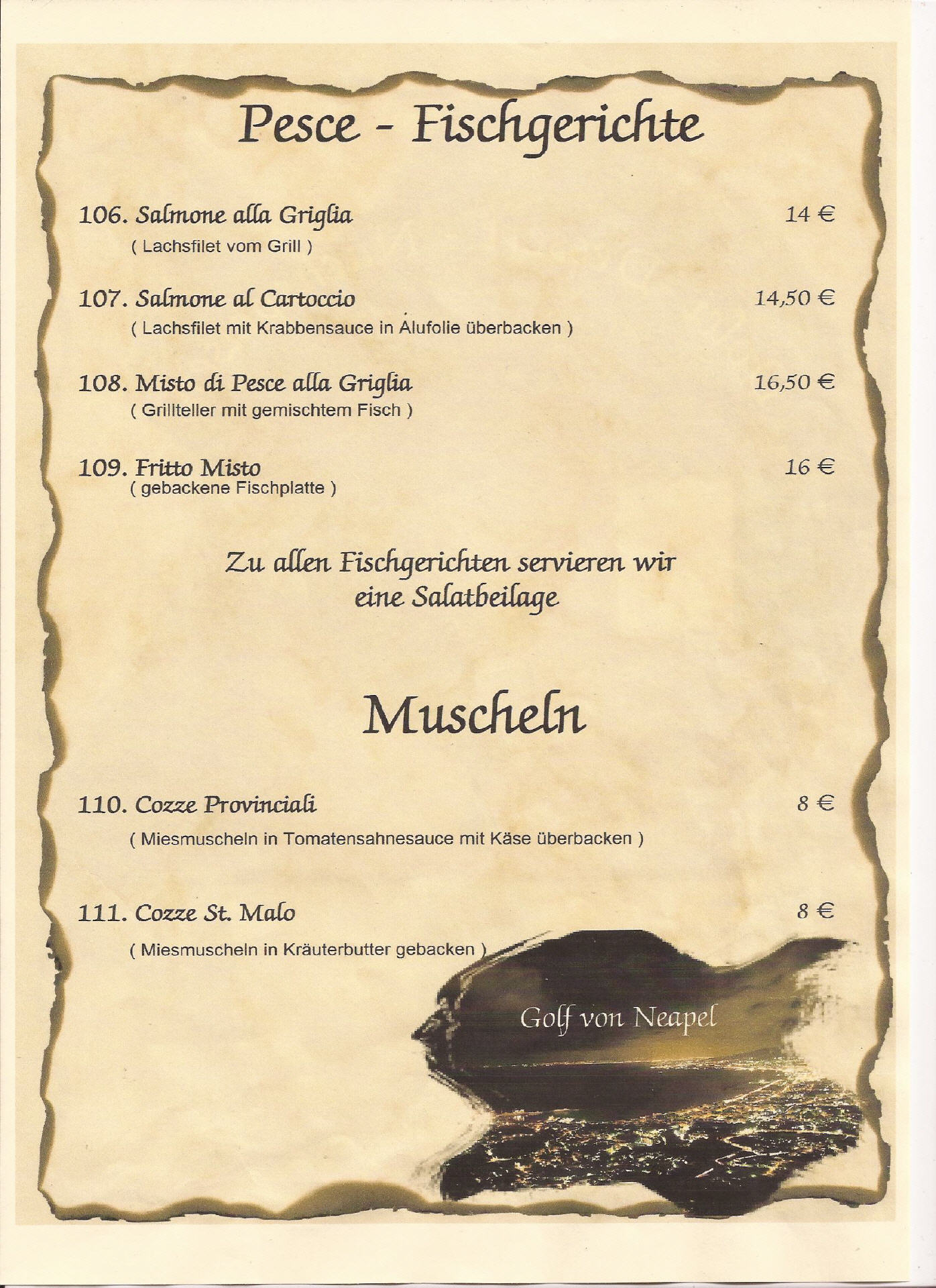 Pesce - Fischgerichte

106. Salmone alla Griglia 14 €
( Lachsfilet vom Grill )

107. Salmone al Cartoccio 14,50 €
( Lachsfilet mit Krabbensauce in Alufolie überbacken )

108. Misto di Pesce alla Griglia 16,50 €
( Grillteller mit gemischtem Fisch )

109. Fritto Misto 16 €
( gebackene Fischplatte )

Zu allen Fischgerichten servieren wir eine Salatbeilage

Muscheln

110. Cozze Provinciali 8 €
( Miesmuscheln in Tomatensahnesauce mit Käse überbacken )

111. Cozze St. Malo 8 €
( Miesmuscheln in Kräuterbutter gebacken )

Golf von Neapel